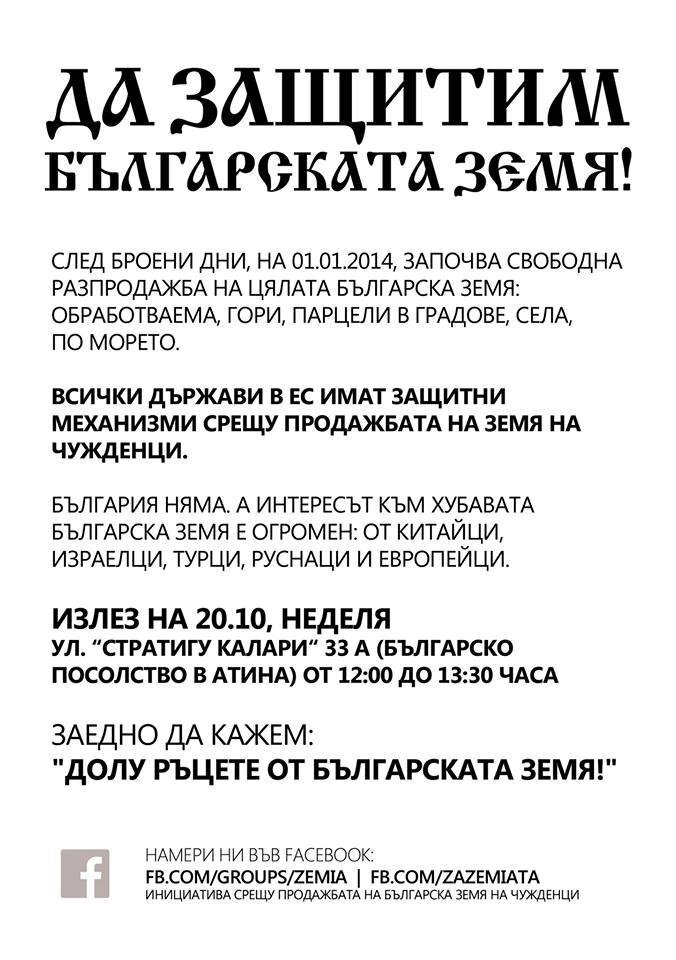 ДА ЗАЩИТИМ БЪЛГАРСКАТА ЗЕМЯ!

СЛЕД БРОЕНИ ДНИ, НА 01.01.2014, ЗАПОЧВА СВОБОДНА РАЗПРОДАЖБА НА ЦЯЛАТА БЪЛГАРСКА ЗЕМЯ: ОБРАБОТВАЕМА, ГОРИ, ПАРЦЕЛИ В ГРАДОВЕ, СЕЛА, ПО МОРЕТО.

ВСИЧКИ ДЪРЖАВИ В ЕС ИМАТ ЗАЩИТНИ МЕХАНИЗМИ СРЕЩУ ПРОДАЖБАТА НА ЗЕМЯ НА ЧУЖДЕНЦИ.

БЪЛГАРИЯ НЯМА. А ИНТЕРЕСЪТ КЪМ ХУБАВАТА БЪЛГАРСКА ЗЕМЯ Е ОГРОМЕН: ОТ КИТАЙЦИ, ИЗРАЕЛЦИ, ТУРЦИ, РУСНАЦИ И ЕВРОПЕЙЦИ.

ИЗЛЕЗ НА 20.10, НЕДЕЛЯ
УЛ. “СТРАТИГУ КАЛАРИ“ 33 А (БЪЛГАРСКО ПОСОЛСТВО В АТИНА) ОТ 12:00 ДО 13:30 ЧАСА

ЗАЕДНО ДА КАЖЕМ:
"ДОЛУ РЪЦЕТЕ ОТ БЪЛГАРСКАТА ЗЕМЯ!"

f
НАМЕРИ НИ ВЪВ FACEBOOK:
FB.COM/GROUPS/ZEMIA | FB.COM/ZAZEMIATA
ИНИЦИАТИВА СРЕЩУ ПРОДАЖБАТА НА БЪЛГАРСКА ЗЕМЯ НА ЧУЖДЕНЦИ